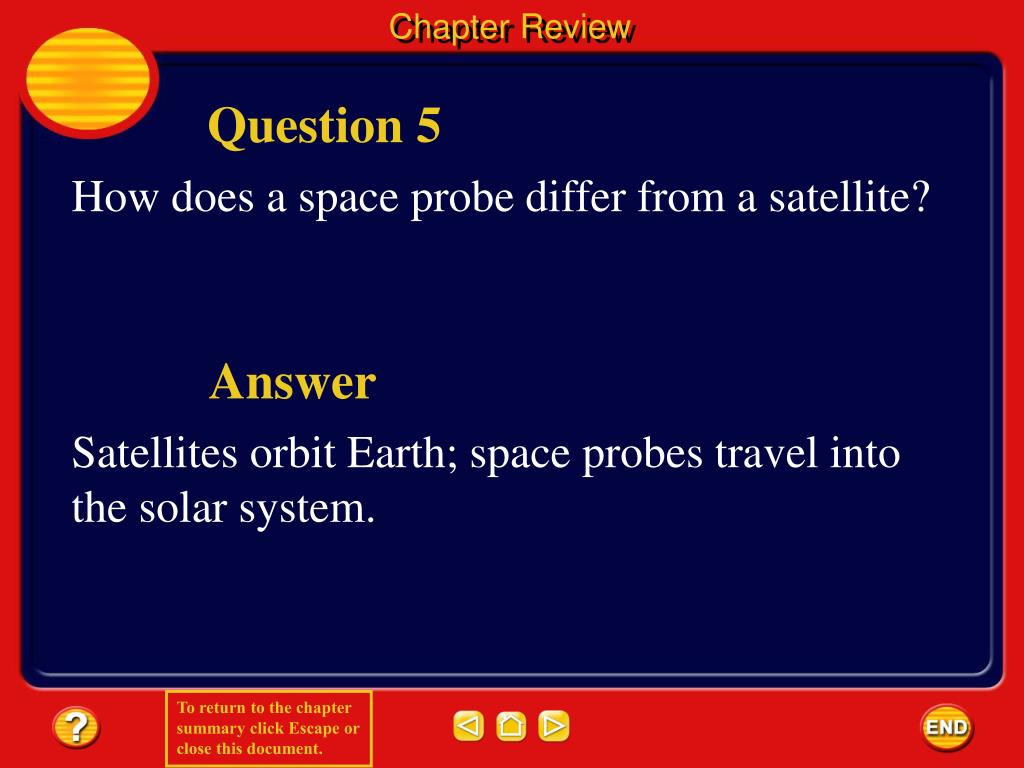 Chapter Review

Question 5

How does a space probe differ from a satellite?

Answer

Satellites orbit Earth; space probes travel into the solar system.

?

To return to the chapter summary click Escape or close this document.

END